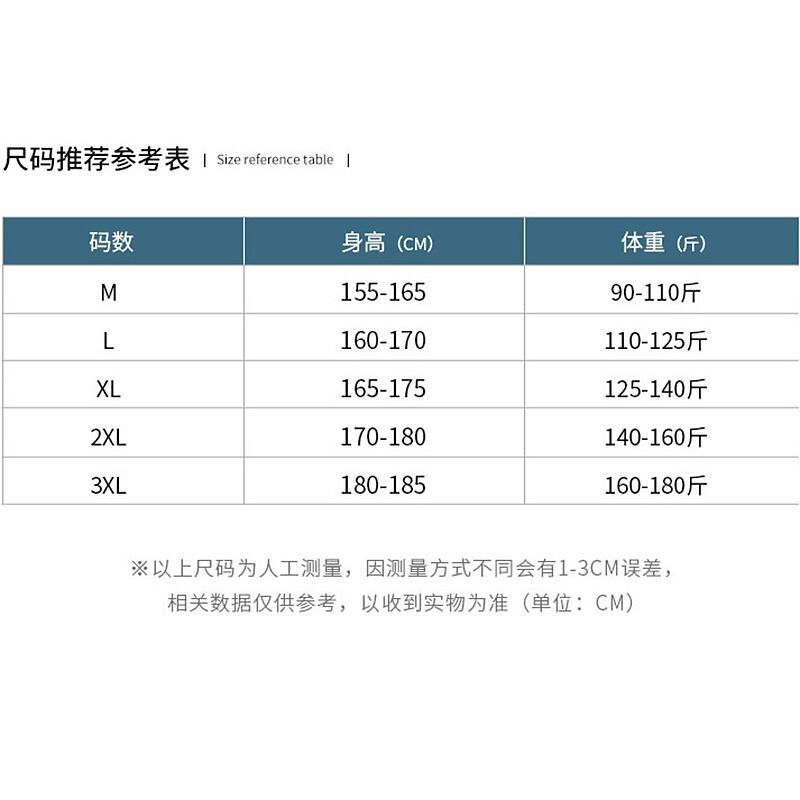 尺码推荐参考表 | Size reference table |

| 码数 | 身高（CM） | 体重（斤） |
|---|---|---|
| M | 155-165 | 90-110斤 |
| L | 160-170 | 110-125斤 |
| XL | 165-175 | 125-140斤 |
| 2XL | 170-180 | 140-160斤 |
| 3XL | 180-185 | 160-180斤 |

※以上尺码为人工测量，因测量方式不同会有1-3CM误差，相关数据仅供参考，以收到实物为准（单位：CM）